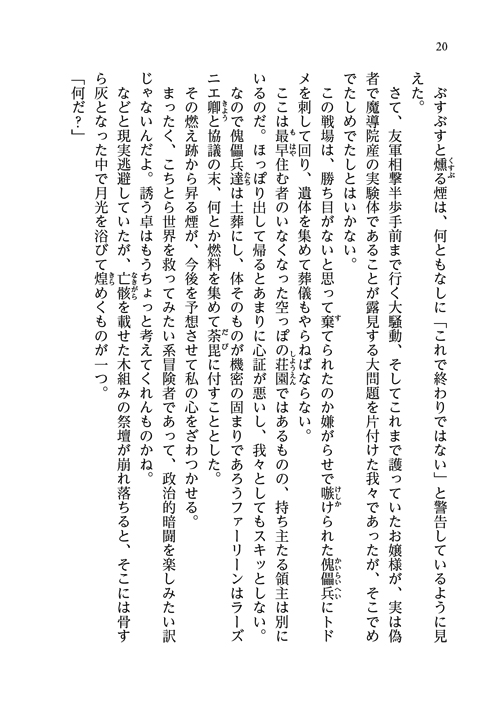 20

ぶすぶすと燻る煙は、何ともなしに「これで終わりではない」と警告しているように見えた。

さて、友軍相撃半歩手前まで行く大騒動、そしてこれまで護っていたお嬢様が、実は偽者で魔導院産の実験体であることが露見する大問題を片付けた我々であったが、そこでめでたしめでたしとはいかない。

この戦場は、勝ち目がないと思って棄てられたのか嫌がらせで嗾けられた傀儡兵にトドメを刺して回り、遺体を集めて葬儀もやらねばならない。

ここは最早住む者のいなくなった空っぽの荘園ではあるものの、持ち主たる領主は別にいるのだ。ほっぽり出して帰るとあまりに心証が悪いし、我々としてもスキッとしない。

なので傀儡兵達は土葬にし、体そのものが機密の固まりであろうファーリーンはラーズニエ卿と協議の末、何とか燃料を集めて荼毘に付すこととした。

その燃え跡から昇る煙が、今後を予想させて私の心をざわつかせる。

まったく、こちとら世界を救ってみたい系冒険者であって、政治的暗闘を楽しみたい訳じゃないんだよ。誘う卓はもうちょっと考えてくれんものかね。

などと現実逃避していたが、亡骸を載せた木組みの祭壇が崩れ落ちると、そこには骨すら灰となった中で月光を浴びて煌めくものが一つ。

「何だ？」